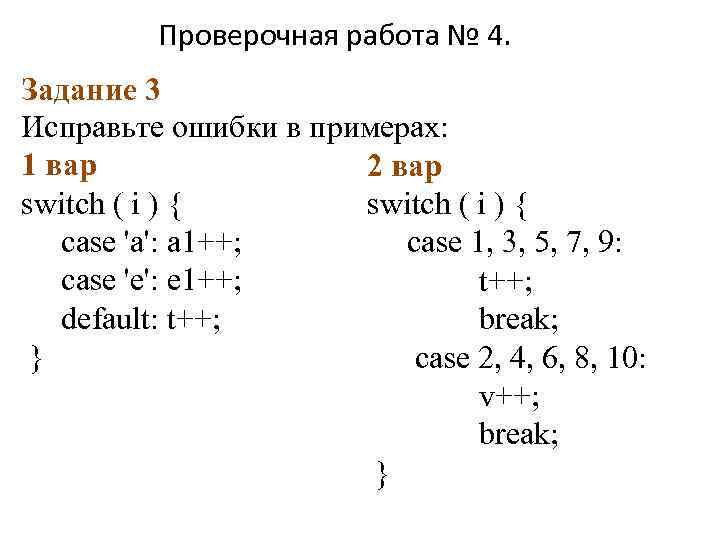 Проверочная работа № 4.

Задание 3
Исправьте ошибки в примерах:

1 вар
switch ( i ) {
case 'a': a1++;
case 'e': e1++;
default: t++;
}

2 вар
switch ( i ) {
case 1, 3, 5, 7, 9:
t++;
break;
case 2, 4, 6, 8, 10:
v++;
break;
}